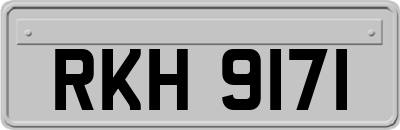 RKH 9171